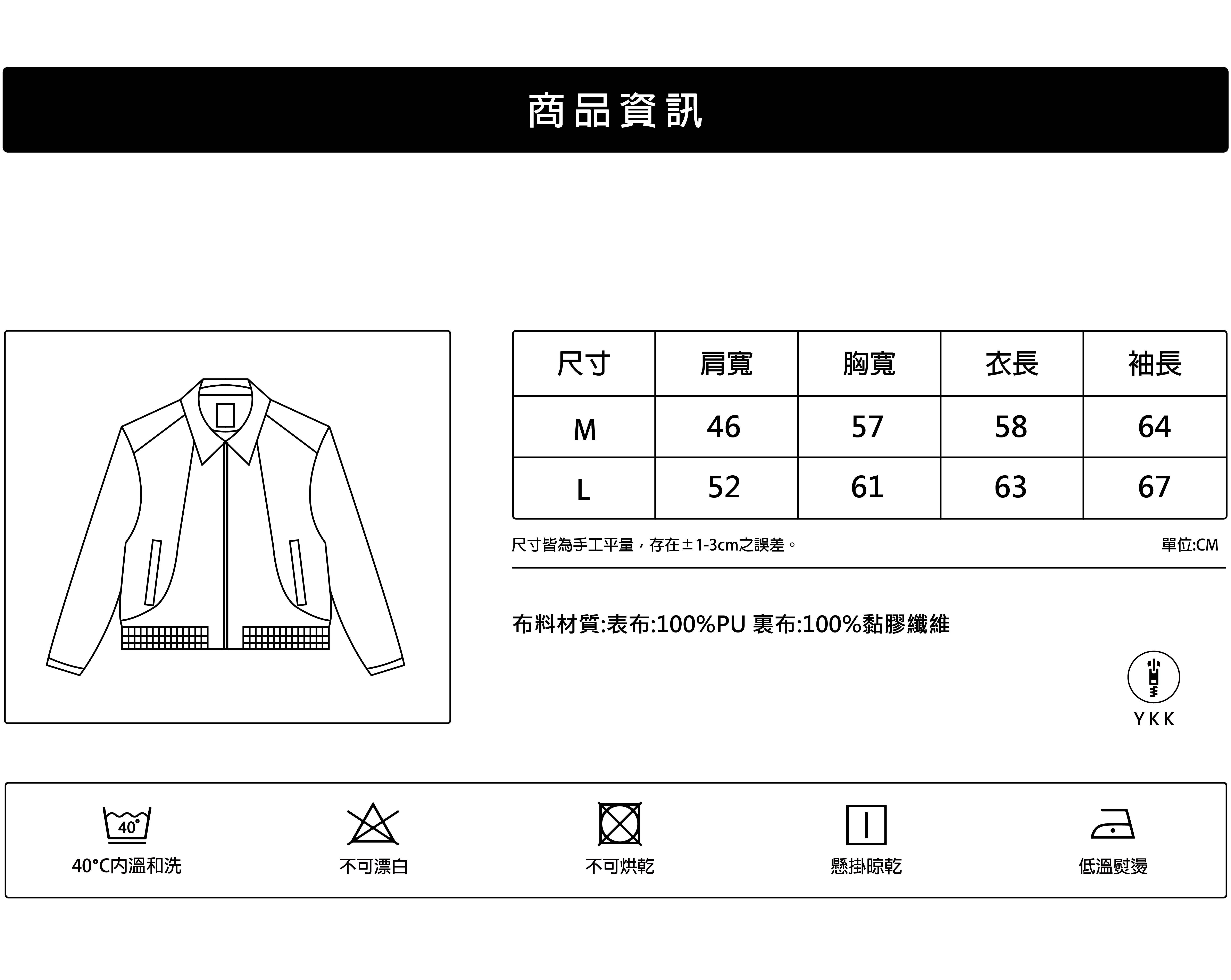 商品資訊

| 尺寸 | 肩寬 | 胸寬 | 衣長 | 袖長 |
|---|---|---|---|---|
| M | 46 | 57 | 58 | 64 |
| L | 52 | 61 | 63 | 67 |

尺寸皆為手工平量，存在±1-3cm之誤差。

單位:CM

布料材質:表布:100%PU 裏布:100%黏膠纖維

YKK

40°

40°C內溫和洗

不可漂白

不可烘乾

懸掛晾乾

低溫熨燙